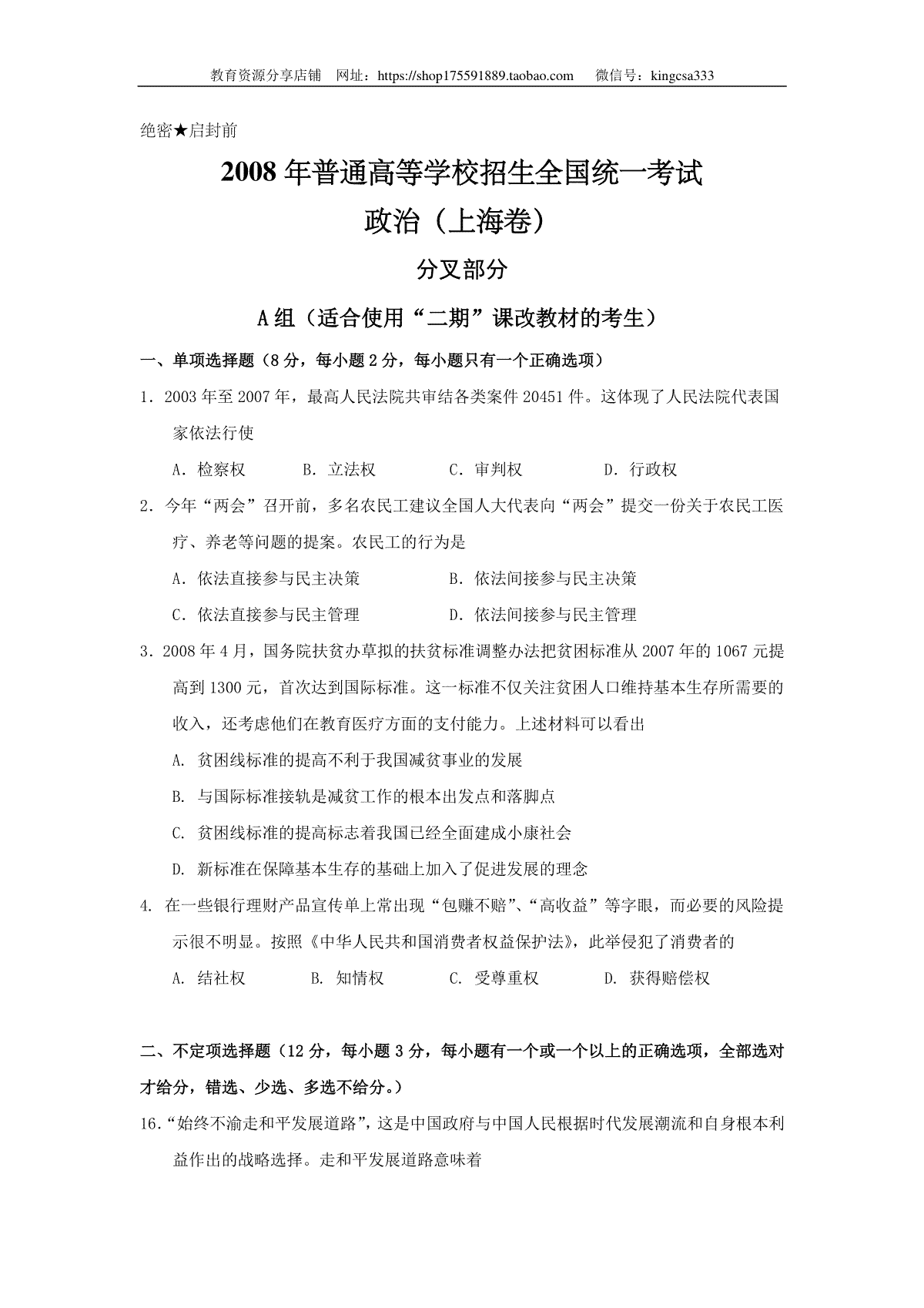 教育资源分享店铺　网址：https://shop175591889.taobao.com　　微信号：kingcsa333

绝密★启封前

2008 年普通高等学校招生全国统一考试

政治（上海卷）

分叉部分

A 组（适合使用“二期”课改教材的考生）

一、单项选择题（8 分，每小题 2 分，每小题只有一个正确选项）

1．2003 年至 2007 年，最高人民法院共审结各类案件 20451 件。这体现了人民法院代表国家依法行使

A．检察权　　B．立法权　　C．审判权　　D．行政权

2．今年“两会”召开前，多名农民工建议全国人大代表向“两会”提交一份关于农民工医疗、养老等问题的提案。农民工的行为是

A．依法直接参与民主决策　　B．依法间接参与民主决策

C．依法直接参与民主管理　　D．依法间接参与民主管理

3．2008 年 4 月，国务院扶贫办草拟的扶贫标准调整办法把贫困标准从 2007 年的 1067 元提高到 1300 元，首次达到国际标准。这一标准不仅关注贫困人口维持基本生存所需要的收入，还考虑他们在教育医疗方面的支付能力。上述材料可以看出

A. 贫困线标准的提高不利于我国减贫事业的发展

B. 与国际标准接轨是减贫工作的根本出发点和落脚点

C. 贫困线标准的提高标志着我国已经全面建成小康社会

D. 新标准在保障基本生存的基础上加入了促进发展的理念

4. 在一些银行理财产品宣传单上常出现“包赚不赔”、“高收益”等字眼，而必要的风险提示很不明显。按照《中华人民共和国消费者权益保护法》，此举侵犯了消费者的

A. 结社权　　B. 知情权　　C. 受尊重权　　D. 获得赔偿权

二、不定项选择题（12 分，每小题 3 分，每小题有一个或一个以上的正确选项，全部选对才给分，错选、少选、多选不给分。）

16.“始终不渝走和平发展道路”，这是中国政府与中国人民根据时代发展潮流和自身根本利益作出的战略选择。走和平发展道路意味着